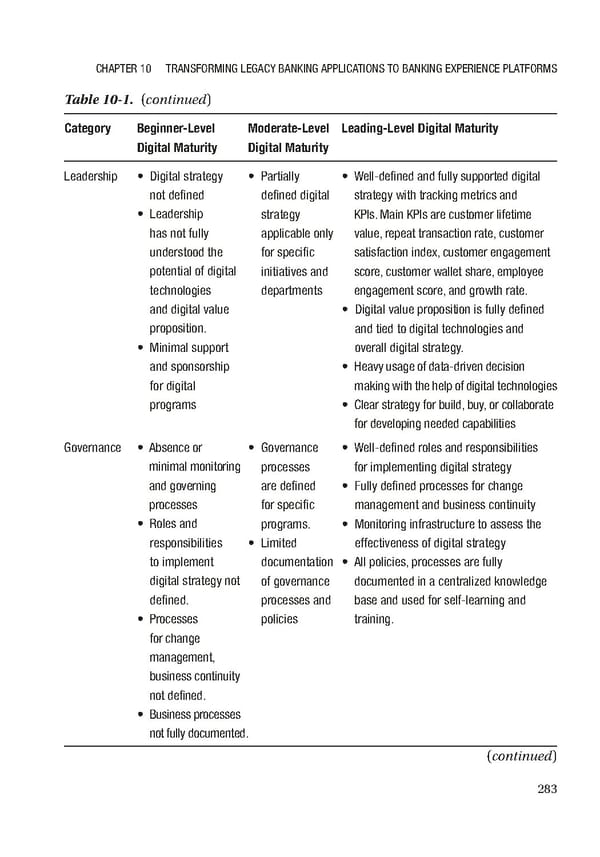 CHAPTER 10 TRANSFORMING LEGACY BANKING APPLICATIONS TO BANKING EXPERIENCE PLATFORMS

Table 10-1. (continued)

| Category | Beginner-Level Digital Maturity | Moderate-Level Digital Maturity | Leading-Level Digital Maturity |
|---|---|---|---|
| Leadership | • Digital strategy not defined • Leadership has not fully understood the potential of digital technologies and digital value proposition. • Minimal support and sponsorship for digital programs | • Partially defined digital strategy applicable only for specific initiatives and departments | • Well-defined and fully supported digital strategy with tracking metrics and KPIs. Main KPIs are customer lifetime value, repeat transaction rate, customer satisfaction index, customer engagement score, customer wallet share, employee engagement score, and growth rate. • Digital value proposition is fully defined and tied to digital technologies and overall digital strategy. • Heavy usage of data-driven decision making with the help of digital technologies • Clear strategy for build, buy, or collaborate for developing needed capabilities |
| Governance | • Absence or minimal monitoring and governing processes • Roles and responsibilities to implement digital strategy not defined. • Processes for change management, business continuity not defined. • Business processes not fully documented. | • Governance processes are defined for specific programs. • Limited documentation of governance processes and policies | • Well-defined roles and responsibilities for implementing digital strategy • Fully defined processes for change management and business continuity • Monitoring infrastructure to assess the effectiveness of digital strategy • All policies, processes are fully documented in a centralized knowledge base and used for self-learning and training. |

(continued)

283